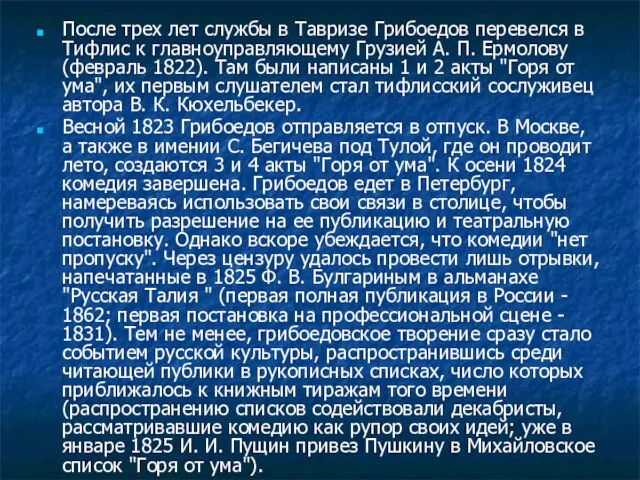 После трех лет службы в Тавризе Грибоедов перевелся в Тифлис к главноуправляющему Грузией А. П. Ермолову (февраль 1822). Там были написаны 1 и 2 акты "Горя от ума", их первым слушателем стал тифлисский сослуживец автора В. К. Кюхельбекер.

Весной 1823 Грибоедов отправляется в отпуск. В Москве, а также в имении С. Бегичева под Тулой, где он проводит лето, создаются 3 и 4 акты "Горя от ума". К осени 1824 комедия завершена. Грибоедов едет в Петербург, намереваясь использовать свои связи в столице, чтобы получить разрешение на ее публикацию и театральную постановку. Однако вскоре убеждается, что комедии "нет пропуску". Через цензуру удалось провести лишь отрывки, напечатанные в 1825 Ф. В. Булгариным в альманахе "Русская Талия " (первая полная публикация в России - 1862; первая постановка на профессиональной сцене - 1831). Тем не менее, грибоедовское творение сразу стало событием русской культуры, распространившись среди читающей публики в рукописных списках, число которых приближалось к книжным тиражам того времени (распространению списков содействовали декабристы, рассматривавшие комедию как рупор своих идей; уже в январе 1825 И. И. Пущин привез Пушкину в Михайловское список "Горя от ума").